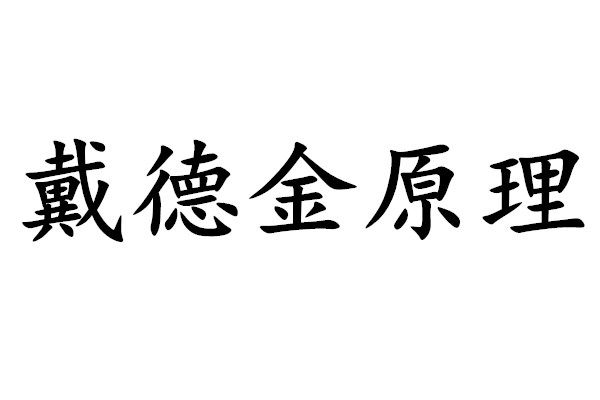 戴德金原理